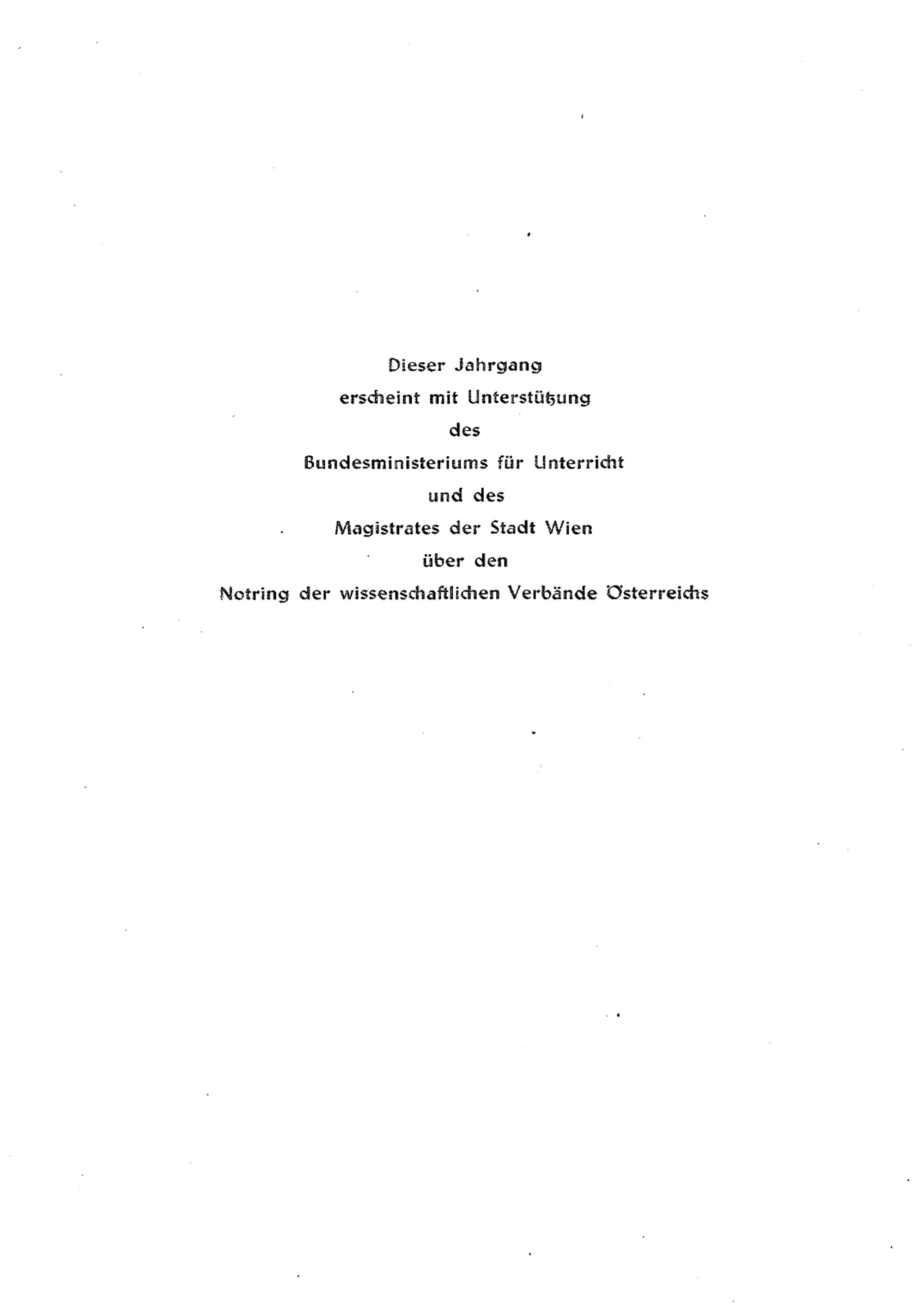 Dieser Jahrgang
erscheint mit Unterstützung
des
Bundesministeriums für Unterricht
und des
Magistrates der Stadt Wien
über den
Notring der wissenschaftlichen Verbände Österreichs